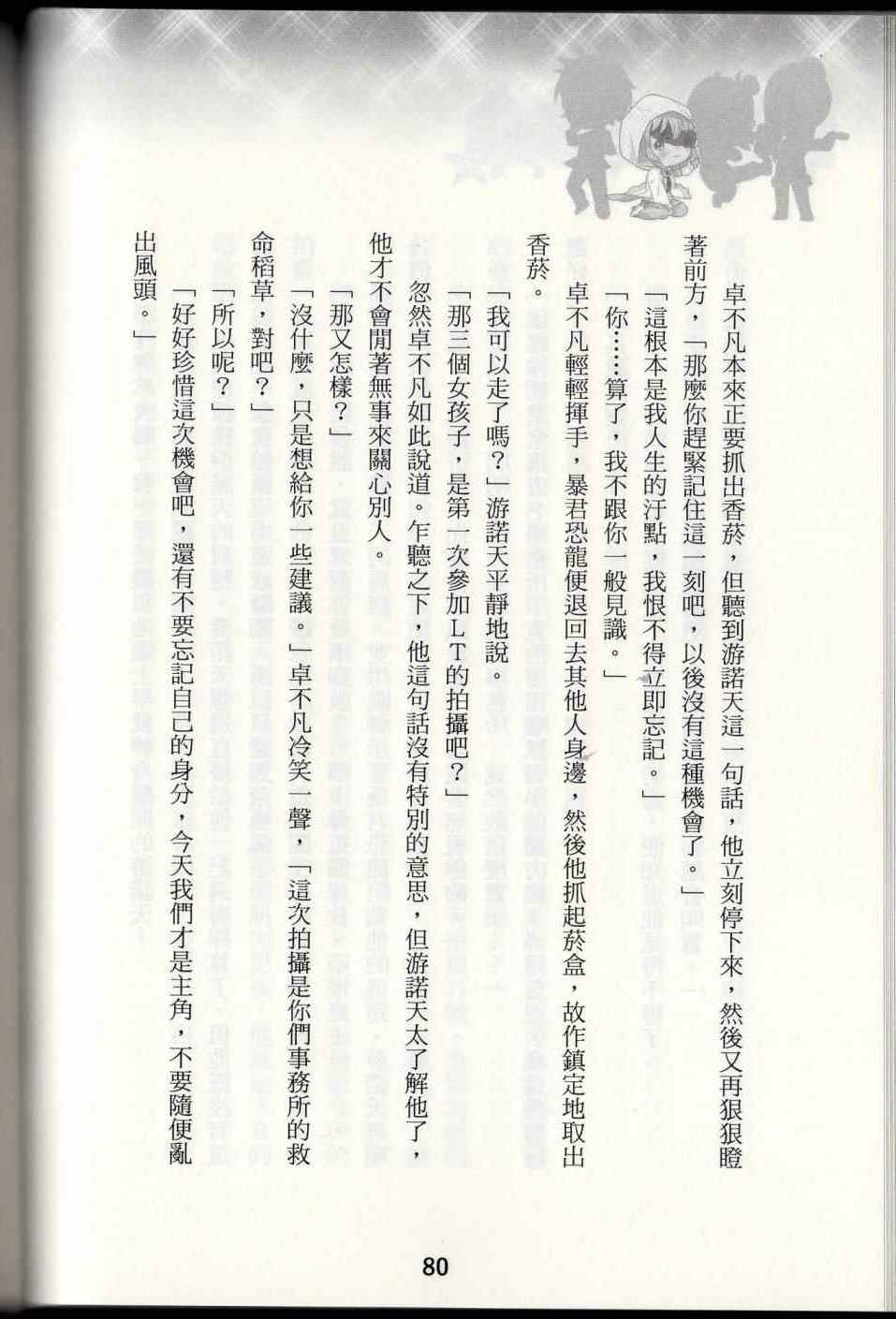 卓不凡本來正要抓出香菸，但聽到游諾天這一句話，他立刻停下來，然後又再狠狠瞪著前方，「那麼你趕緊記住這一刻吧，以後沒有這種機會了。」

「這根本是我人生的汙點，我恨不得立即忘記。」

「你……算了，我不跟你一般見識。」

卓不凡輕輕揮手，暴君恐龍便退回去其他人身邊，然後他抓起菸盒，故作鎮定地取出香菸。

「我可以走了嗎？」游諾天平靜地說。

「那三個女孩子，是第一次參加LT的拍攝吧？」

忽然卓不凡如此說道。乍聽之下，他這句話沒有特別的意思，但游諾天太了解他了，他才不會閒著無事來關心別人。

「那又怎樣？」

「沒什麼，只是想給你一些建議。」卓不凡冷笑一聲，「這次拍攝是你們事務所的救命稻草，對吧？」

「所以呢？」

「好好珍惜這次機會吧，還有不要忘記自己的身分，今天我們才是主角，不要隨便亂出風頭。」

80